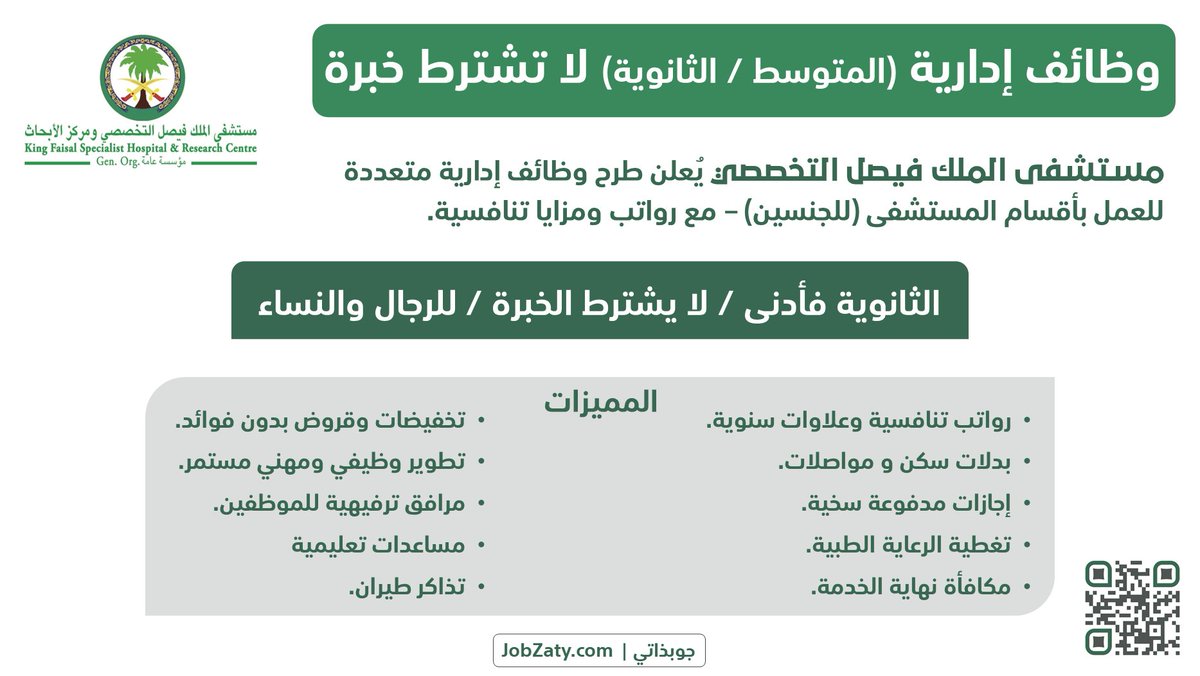 وظائف إدارية (المتوسط / الثانوية) لا تشترط خبرة

مستشفى الملك فيصل التخصصي ومركز الأبحاث
King Faisal Specialist Hospital & Research Centre
Gen. Org. مؤسسة عامة

مستشفى الملك فيصل التخصصي يُعلن طرح وظائف إدارية متعددة للعمل بأقسام المستشفى (للجنسين) – مع رواتب ومزايا تنافسية.

الثانوية فأدنى / لا يشترط الخبرة / للرجال والنساء

المميزات

• رواتب تنافسية وعلاوات سنوية.
• بدلات سكن و مواصلات.
• إجازات مدفوعة سخية.
• تغطية الرعاية الطبية.
• مكافأة نهاية الخدمة.

• تخفيضات وقروض بدون فوائد.
• تطوير وظيفي ومهني مستمر.
• مرافق ترفيهية للموظفين.
• مساعدات تعليمية
• تذاكر طيران.

جوبذاتي | JobZaty.com